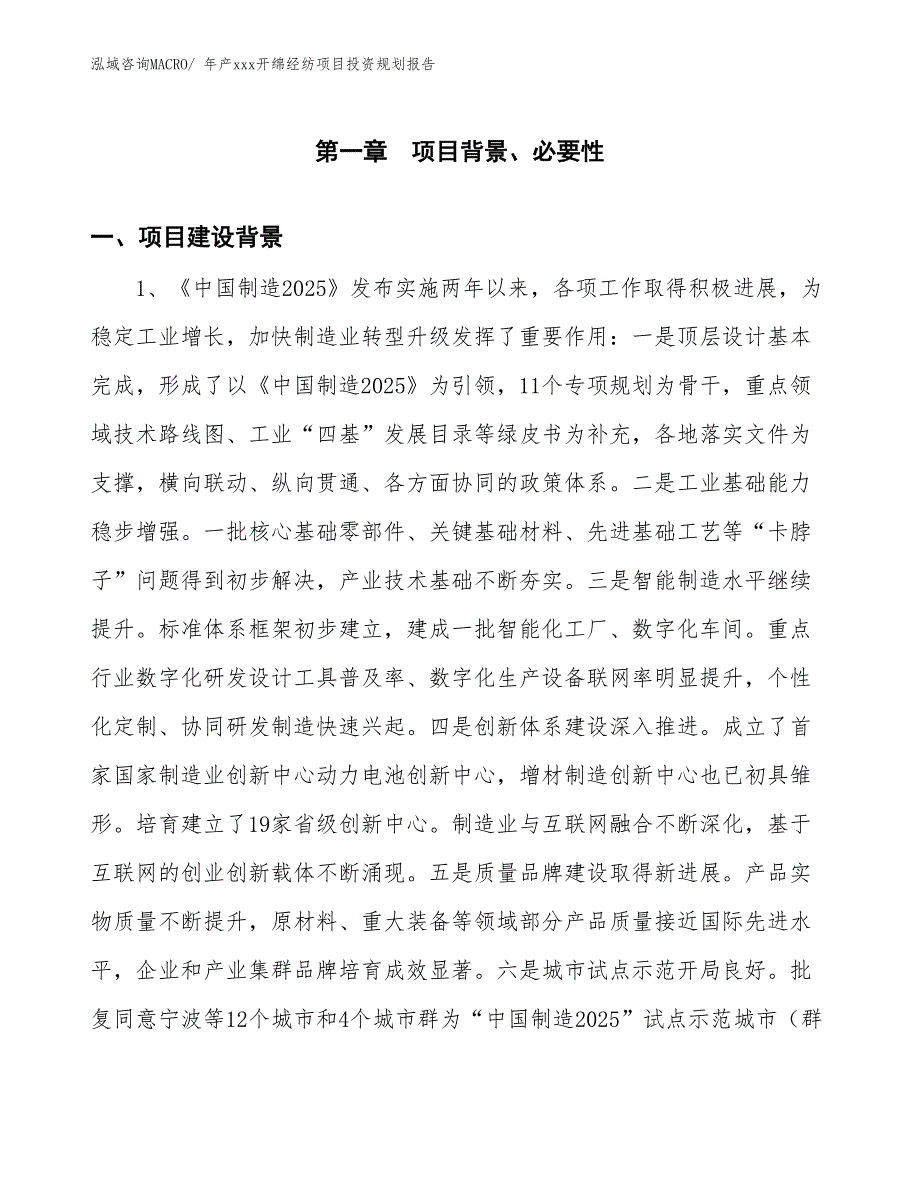 泓域咨询MACRO/ 年产xxx开绵经纺项目投资规划报告

第一章　项目背景、必要性

一、项目建设背景

1、《中国制造2025》发布实施两年以来，各项工作取得积极进展，为稳定工业增长，加快制造业转型升级发挥了重要作用：一是顶层设计基本完成，形成了以《中国制造2025》为引领，11个专项规划为骨干，重点领域技术路线图、工业“四基”发展目录等绿皮书为补充，各地落实文件为支撑，横向联动、纵向贯通、各方面协同的政策体系。二是工业基础能力稳步增强。一批核心基础零部件、关键基础材料、先进基础工艺等“卡脖子”问题得到初步解决，产业技术基础不断夯实。三是智能制造水平继续提升。标准体系框架初步建立，建成一批智能化工厂、数字化车间。重点行业数字化研发设计工具普及率、数字化生产设备联网率明显提升，个性化定制、协同研发制造快速兴起。四是创新体系建设深入推进。成立了首家国家制造业创新中心动力电池创新中心，增材制造创新中心也已初具雏形。培育建立了19家省级创新中心。制造业与互联网融合不断深化，基于互联网的创业创新载体不断涌现。五是质量品牌建设取得新进展。产品实物质量不断提升，原材料、重大装备等领域部分产品质量接近国际先进水平，企业和产业集群品牌培育成效显著。六是城市试点示范开局良好。批复同意宁波等12个城市和4个城市群为“中国制造2025”试点示范城市（群